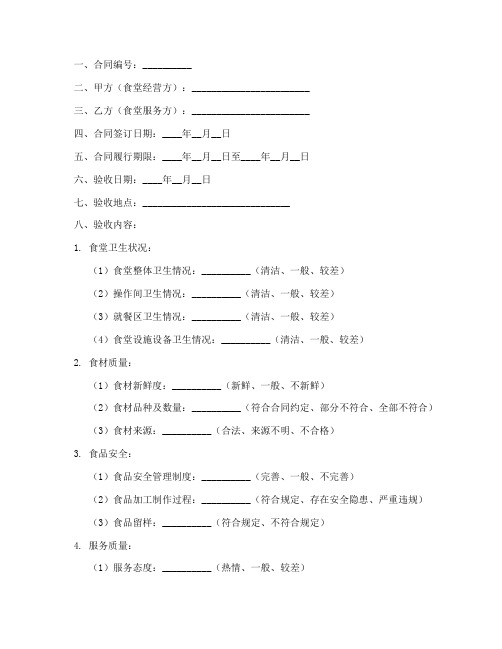 一、合同编号：__________

二、甲方（食堂经营方）：________________________

三、乙方（食堂服务方）：________________________

四、合同签订日期：____年__月__日

五、合同履行期限：____年__月__日至____年__月__日

六、验收日期：____年__月__日

七、验收地点：______________________________

八、验收内容：

1. 食堂卫生状况：

（1）食堂整体卫生情况：__________（清洁、一般、较差）

（2）操作间卫生情况：__________（清洁、一般、较差）

（3）就餐区卫生情况：__________（清洁、一般、较差）

（4）食堂设施设备卫生情况：__________（清洁、一般、较差）

2. 食材质量：

（1）食材新鲜度：__________（新鲜、一般、不新鲜）

（2）食材品种及数量：__________（符合合同约定、部分不符合、全部不符合）

（3）食材来源：__________（合法、来源不明、不合格）

3. 食品安全：

（1）食品安全管理制度：__________（完善、一般、不完善）

（2）食品加工制作过程：__________（符合规定、存在安全隐患、严重违规）

（3）食品留样：__________（符合规定、不符合规定）

4. 服务质量：

（1）服务态度：__________（热情、一般、较差）